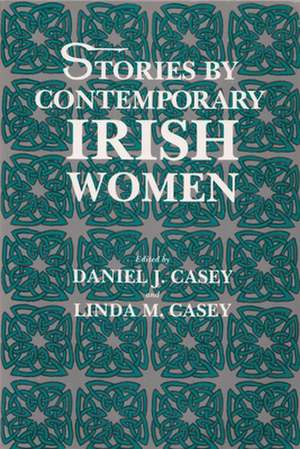 STORIES BY CONTEMPORARY IRISH WOMEN

Edited by
DANIEL J. CASEY
and
LINDA M. CASEY